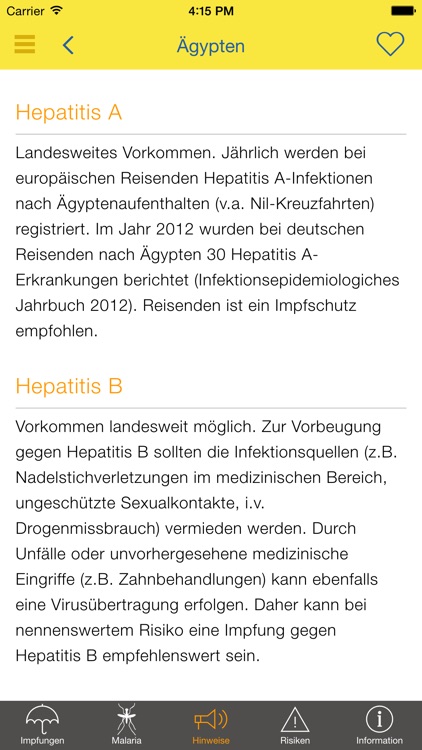 Carrier
4:15 PM

Ägypten

Hepatitis A

Landesweites Vorkommen. Jährlich werden bei europäischen Reisenden Hepatitis A-Infektionen nach Ägyptenaufenthalten (v.a. Nil-Kreuzfahrten) registriert. Im Jahr 2012 wurden bei deutschen Reisenden nach Ägypten 30 Hepatitis A-Erkrankungen berichtet (Infektionsepidemiologiches Jahrbuch 2012). Reisenden ist ein Impfschutz empfohlen.

Hepatitis B

Vorkommen landesweit möglich. Zur Vorbeugung gegen Hepatitis B sollten die Infektionsquellen (z.B. Nadelstichverletzungen im medizinischen Bereich, ungeschützte Sexualkontakte, i.v. Drogenmissbrauch) vermieden werden. Durch Unfälle oder unvorhergesehene medizinische Eingriffe (z.B. Zahnbehandlungen) kann ebenfalls eine Virusübertragung erfolgen. Daher kann bei nennenswertem Risiko eine Impfung gegen Hepatitis B empfehlenswert sein.

Impfungen
Malaria
Hinweise
Risiken
Information